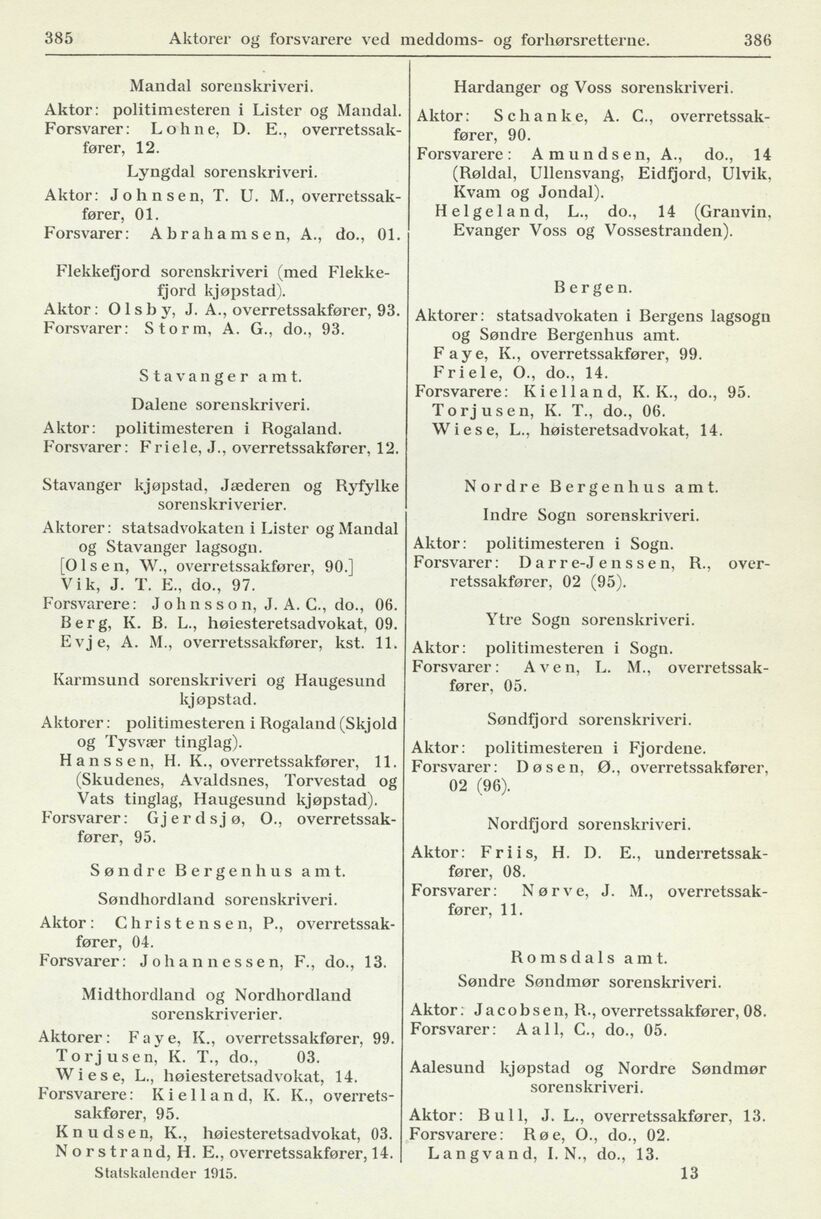 385 Aktorer og forsvarere ved meddoms- og forhørsretterne. 386

Mandal sorenskriveri.

Aktor: politimesteren i Lister og Mandal.
Forsvarer: Lohne, D. E., overretssakfører, 12.

Lyngdal sorenskriveri.

Aktor: Johnsen, T. U. M., overretssakfører, 01.
Forsvarer: Abrahamsen, A., do., 01.

Flekkefjord sorenskriveri (med Flekkefjord kjøpstad).

Aktor: Olsby, J. A., overretssakfører, 93.
Forsvarer: Storm, A. G., do., 93.

Stavanger amt.

Dalene sorenskriveri.

Aktor: politimesteren i Rogaland.
Forsvarer: Friele, J., overretssakfører, 12.

Stavanger kjøpstad, Jæderen og Ryfylke sorenskriverier.

Aktorer: statsadvokaten i Lister og Mandal og Stavanger lagsogn.
[Olsen, W., overretssakfører, 90.]
Vik, J. T. E., do., 97.
Forsvarere: Johnsson, J. A. C., do., 06.
Berg, K. B. L., høiesteretsadvokat, 09.
Evje, A. M., overretssakfører, kst. 11.

Karmsund sorenskriveri og Haugesund kjøpstad.

Aktorer: politimesteren i Rogaland (Skjold og Tysvær tinglag).
Hanssen, H. K., overretssakfører, 11. (Skudenes, Avaldsnes, Torvestad og Vats tinglag, Haugesund kjøpstad).
Forsvarer: Gjerdsjø, O., overretssakfører, 95.

Søndre Bergenhus amt.

Søndhordland sorenskriveri.

Aktor: Christensen, P., overretssakfører, 04.
Forsvarer: Johannessen, F., do., 13.

Midthordland og Nordhordland sorenskriverier.

Aktorer: Faye, K., overretssakfører, 99.
Torjusen, K. T., do., 03.
Wiese, L., høiesteretsadvokat, 14.
Forsvarere: Kielland, K. K., overretssakfører, 95.
Knudsen, K., høiesteretsadvokat, 03.
Norstrand, H. E., overretssakfører, 14.

Statskalender 1915.

Hardanger og Voss sorenskriveri.

Aktor: Schanke, A. C., overretssakfører, 90.
Forsvarere: Amundsen, A., do., 14 (Røldal, Ullensvang, Eidfjord, Ulvik, Kvam og Jondal).
Helgeland, L., do., 14 (Granvin, Evanger Voss og Vossestranden).

Bergen.

Aktorer: statsadvokaten i Bergens lagsogn og Søndre Bergenhus amt.
Faye, K., overretssakfører, 99.
Friele, O., do., 14.
Forsvarere: Kielland, K. K., do., 95.
Torjusen, K. T., do., 06.
Wiese, L., høisteretsadvokat, 14.

Nordre Bergenhus amt.

Indre Sogn sorenskriveri.

Aktor: politimesteren i Sogn.
Forsvarer: Darre-Jenssen, R., overretssakfører, 02 (95).

Ytre Sogn sorenskriveri.

Aktor: politimesteren i Sogn.
Forsvarer: Aven, L. M., overretssakfører, 05.

Søndfjord sorenskriveri.

Aktor: politimesteren i Fjordene.
Forsvarer: Døsen, Ø., overretssakfører, 02 (96).

Nordfjord sorenskriveri.

Aktor: Friis, H. D. E., underretssakfører, 08.
Forsvarer: Nørve, J. M., overretssakfører, 11.

Romsdals amt.

Søndre Søndmør sorenskriveri.

Aktor: Jacobsen, R., overretssakfører, 08.
Forsvarer: Aall, C., do., 05.

Aalesund kjøpstad og Nordre Søndmør sorenskriveri.

Aktor: Bull, J. L., overretssakfører, 13.
Forsvarere: Røe, O., do., 02.
Langvand, I. N., do., 13.

13